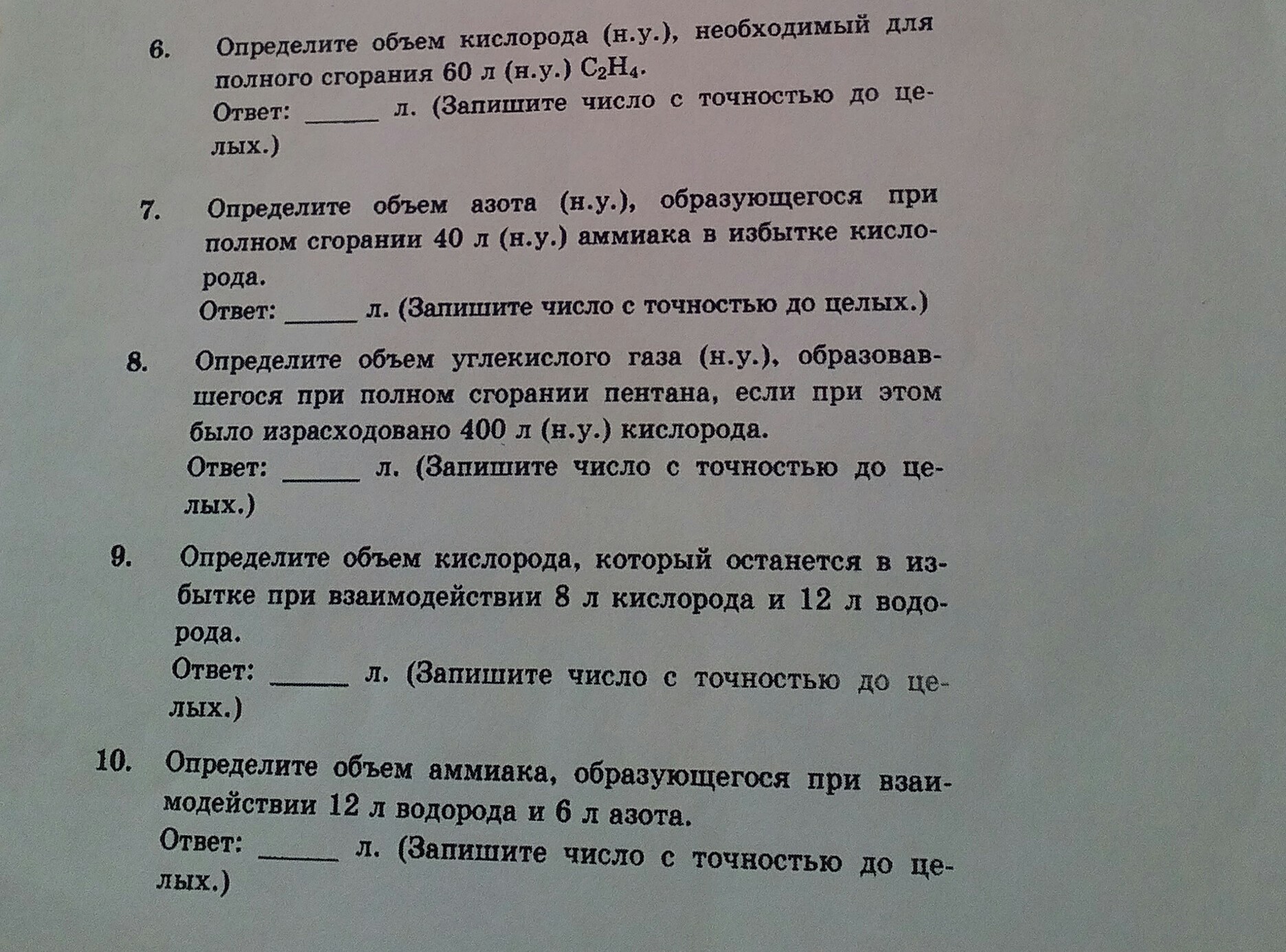 6. Определите объем кислорода (н.у.), необходимый для полного сгорания 60 л (н.у.) $C_2H_4$.
Ответ: ______ л. (Запишите число с точностью до целых.)

7. Определите объем азота (н.у.), образующегося при полном сгорании 40 л (н.у.) аммиака в избытке кислорода.
Ответ: ______ л. (Запишите число с точностью до целых.)

8. Определите объем углекислого газа (н.у.), образовавшегося при полном сгорании пентана, если при этом было израсходовано 400 л (н.у.) кислорода.
Ответ: ______ л. (Запишите число с точностью до целых.)

9. Определите объем кислорода, который останется в избытке при взаимодействии 8 л кислорода и 12 л водорода.
Ответ: ______ л. (Запишите число с точностью до целых.)

10. Определите объем аммиака, образующегося при взаимодействии 12 л водорода и 6 л азота.
Ответ: ______ л. (Запишите число с точностью до целых.)